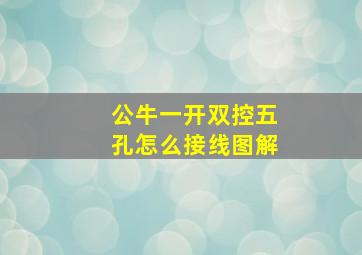 公牛一开双控五孔怎么接线图解